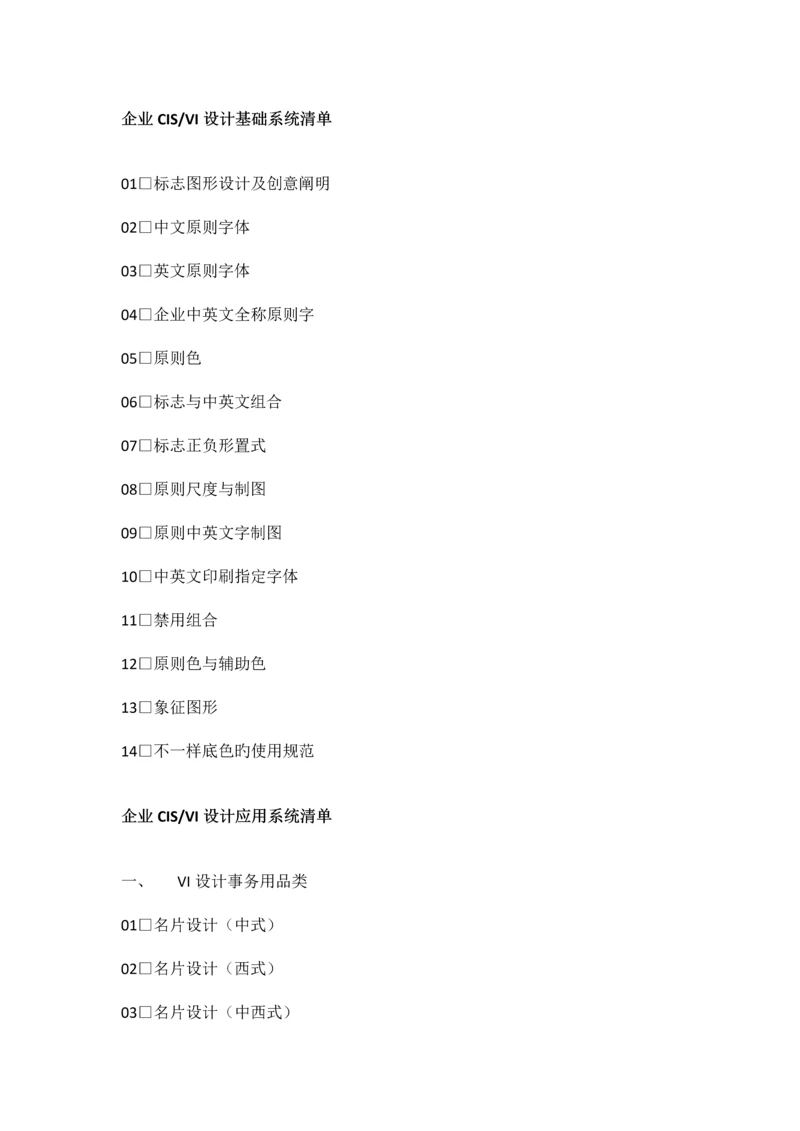 企业 CIS/VI 设计基础系统清单

01□标志图形设计及创意阐明

02□中文原则字体

03□英文原则字体

04□企业中英文全称原则字

05□原则色

06□标志与中英文组合

07□标志正负形置式

08□原则尺度与制图

09□原则中英文字制图

10□中英文印刷指定字体

11□禁用组合

12□原则色与辅助色

13□象征图形

14□不一样底色旳使用规范

企业 CIS/VI 设计应用系统清单

一、 VI 设计事务用品类

01□名片设计（中式）

02□名片设计（西式）

03□名片设计（中西式）